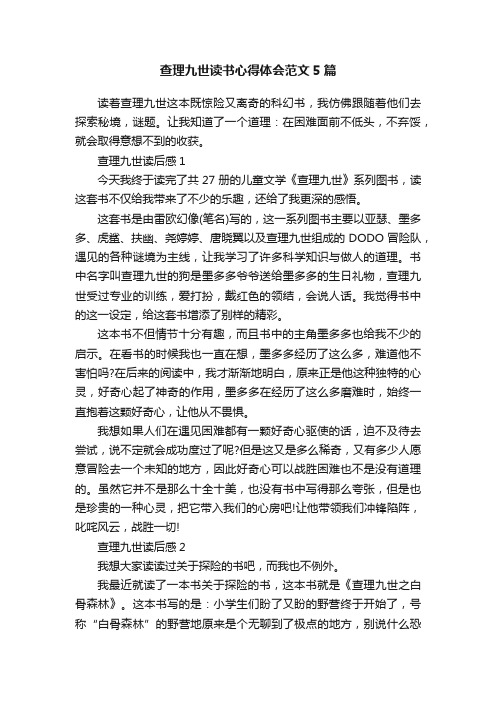 查理九世读书心得体会范文 5 篇

读着查理九世这本既惊险又离奇的科幻书，我仿佛跟随着他们去探索秘境，谜题。让我知道了一个道理：在困难面前不低头，不弃馁，就会取得意想不到的收获。

查理九世读后感 1

今天我终于读完了共 27 册的儿童文学《查理九世》系列图书，读这套书不仅给我带来了不少的乐趣，还给了我更深的感悟。

这套书是由雷欧幻像(笔名)写的，这一系列图书主要以亚瑟、墨多多、虎鲨、扶幽、尧婷婷、唐晓翼以及查理九世组成的 DODO 冒险队，遇见的各种谜境为主线，让我学习了许多科学知识与做人的道理。书中名字叫查理九世的狗是墨多多爷爷送给墨多多的生日礼物，查理九世受过专业的训练，爱打扮，戴红色的领结，会说人话。我觉得书中的这一设定，给这套书增添了别样的精彩。

这本书不但情节十分有趣，而且书中的主角墨多多也给我不少的启示。在看书的时候我也一直在想，墨多多经历了这么多，难道他不害怕吗?在后来的阅读中，我才渐渐地明白，原来正是他这种独特的心灵，好奇心起了神奇的作用，墨多多在经历了这么多磨难时，始终一直抱着这颗好奇心，让他从不畏惧。

我想如果人们在遇见困难都有一颗好奇心驱使的话，迫不及待去尝试，说不定就会成功度过了呢?但是这又是多么稀奇，又有多少人愿意冒险去一个未知的地方，因此好奇心可以战胜困难也不是没有道理的。虽然它并不是那么十全十美，也没有书中写得那么夸张，但是也是珍贵的一种心灵，把它带入我们的心房吧!让他带领我们冲锋陷阵，叱咤风云，战胜一切!

查理九世读后感 2

我想大家读读过关于探险的书吧，而我也不例外。

我最近就读了一本书关于探险的书，这本书就是《查理九世之白骨森林》。这本书写的是：小学生们盼了又盼的野营终于开始了，号称“白骨森林”的野营地原来是个无聊到了极点的地方，别说什么恐